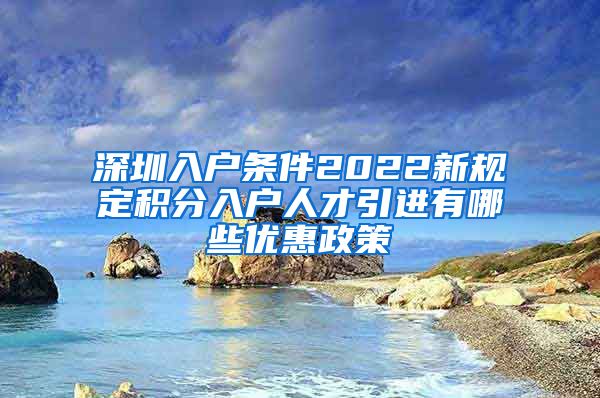 深圳入户条件2022新规定积分入户人才引进有哪些优惠政策